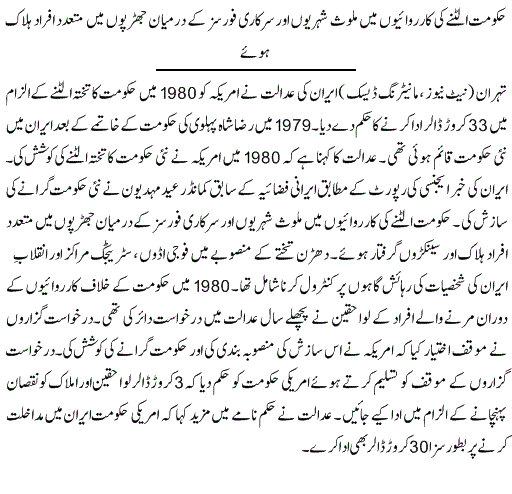 حکومت الٹنے کی کارروائیوں میں ملوث شہریوں اور سرکاری فورسز کے درمیان جھڑپوں میں متعدد افراد ہلاک ہوئے

تہران (نیٹ نیوز، مانیٹرنگ ڈیسک) ایران کی عدالت نے امریکہ کو 1980 میں حکومت کا تختہ الٹنے کے الزام میں 33 کروڑ ڈالر ادا کرنے کا حکم دے دیا۔ 1979 میں رضا شاہ پہلوی کی حکومت کے خاتمے کے بعد ایران میں نئی حکومت قائم ہوئی تھی۔ عدالت کا کہنا ہے کہ 1980 میں امریکہ نے نئی حکومت کا تختہ الٹنے کی کوشش کی۔ ایران کی خبر ایجنسی کی رپورٹ کے مطابق ایرانی فضائیہ کے سابق کمانڈر عید مہدیون نے نئی حکومت گرانے کی سازش کی۔ حکومت الٹنے کی کارروائیوں میں ملوث شہریوں اور سرکاری فورسز کے درمیان جھڑپوں میں متعدد افراد ہلاک اور سینکڑوں گرفتار ہوئے۔ دھڑن تختے کے منصوبے میں فوجی اڈوں، سٹریٹجک مراکز اور انقلاب ایران کی شخصیات کی رہائش گاہوں پر کنٹرول کرنا شامل تھا۔ 1980 میں حکومت کے خلاف کارروائیوں کے دوران مرنے والے افراد کے لواحقین نے پچھلے سال عدالت میں درخواست دائر کی تھی۔ درخواست گزاروں نے موقف اختیار کیا کہ امریکہ نے اس سازش کی منصوبہ بندی کی اور حکومت گرانے کی کوشش کی۔ درخواست گزاروں کے موقف کو تسلیم کرتے ہوئے امریکی حکومت کو حکم دیا کہ 3 کروڑ ڈالر لواحقین اور املاک کو نقصان پہنچانے کے الزام میں ادا کیے جائیں۔ عدالت نے حکم نامے میں مزید کہا کہ امریکی حکومت ایران میں مداخلت کرنے پر بطور سزا 30 کروڑ ڈالر بھی ادا کرے۔